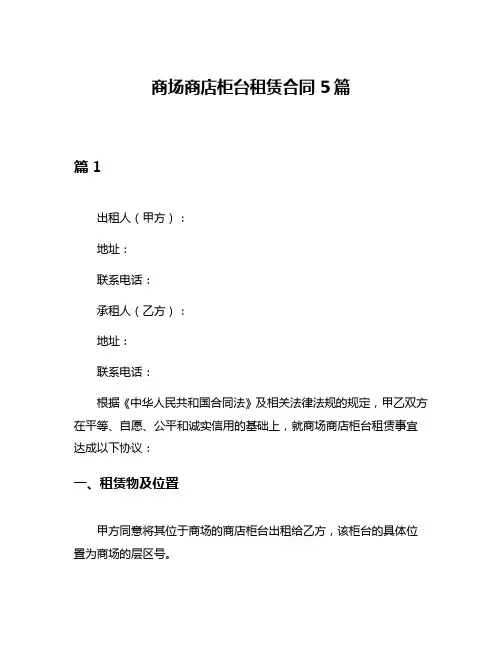 商场商店柜台租赁合同 5 篇

篇 1

出租人（甲方）：

地址：

联系电话：

承租人（乙方）：

地址：

联系电话：

根据《中华人民共和国合同法》及相关法律法规的规定，甲乙双方在平等、自愿、公平和诚实信用的基础上，就商场商店柜台租赁事宜达成以下协议：

一、租赁物及位置

甲方同意将其位于商场的商店柜台出租给乙方，该柜台的具体位置为商场的层区号。